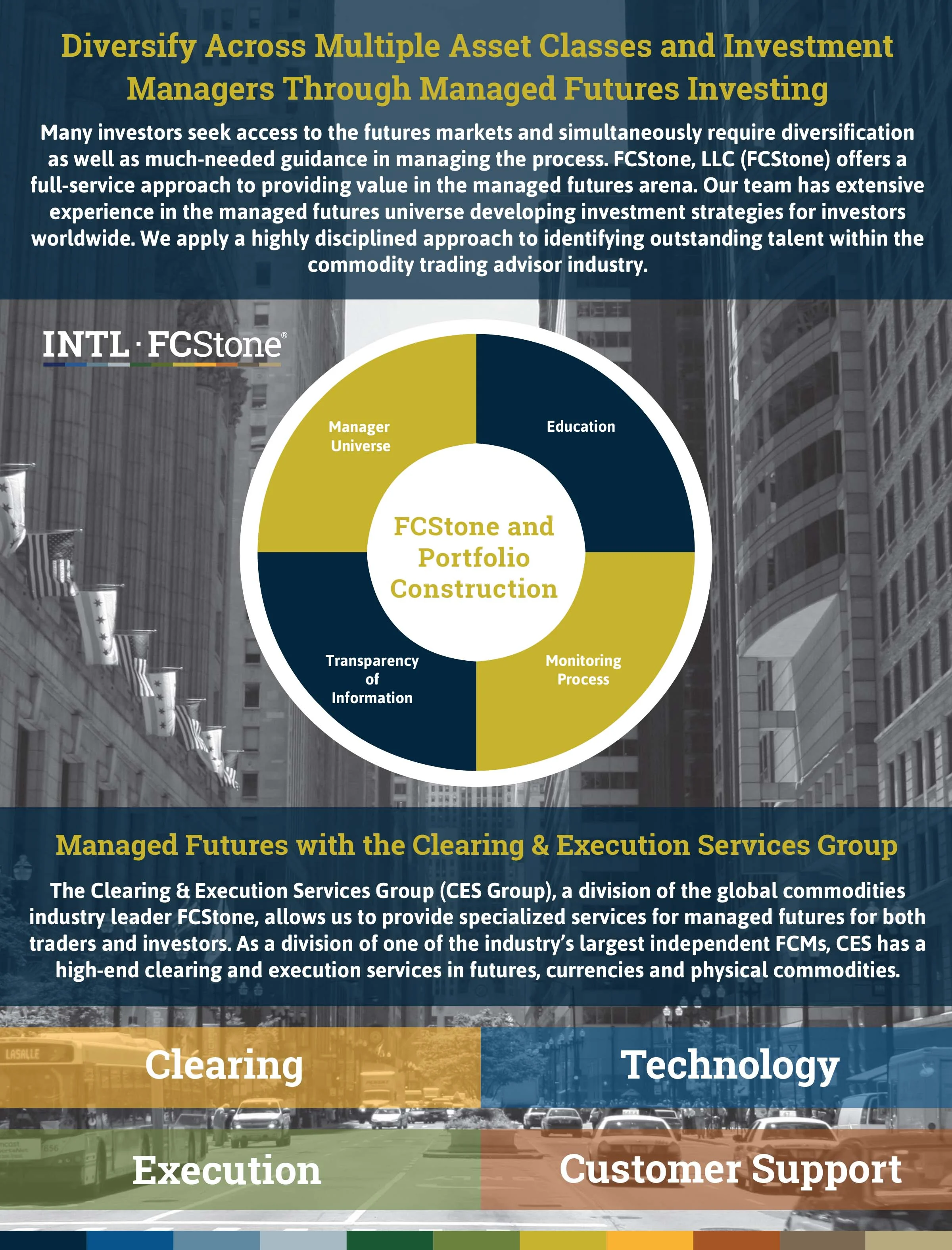 Diversify Across Multiple Asset Classes and Investment Managers Through Managed Futures Investing

Many investors seek access to the futures markets and simultaneously require diversification as well as much-needed guidance in managing the process. FCStone, LLC (FCStone) offers a full-service approach to providing value in the managed futures arena. Our team has extensive experience in the managed futures universe developing investment strategies for investors worldwide. We apply a highly disciplined approach to identifying outstanding talent within the commodity trading advisor industry.

INTL · FCStone®

Manager Universe

Education

FCStone and Portfolio Construction

Transparency of Information

Monitoring Process

Managed Futures with the Clearing & Execution Services Group

The Clearing & Execution Services Group (CES Group), a division of the global commodities industry leader FCStone, allows us to provide specialized services for managed futures for both traders and investors. As a division of one of the industry's largest independent FCMs, CES has a high-end clearing and execution services in futures, currencies and physical commodities.

Clearing

Technology

Execution

Customer Support